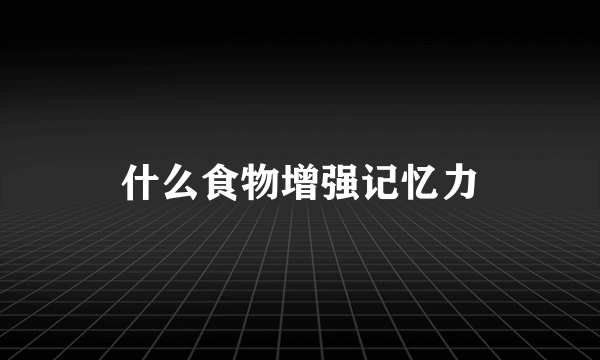 什么食物增强记忆力